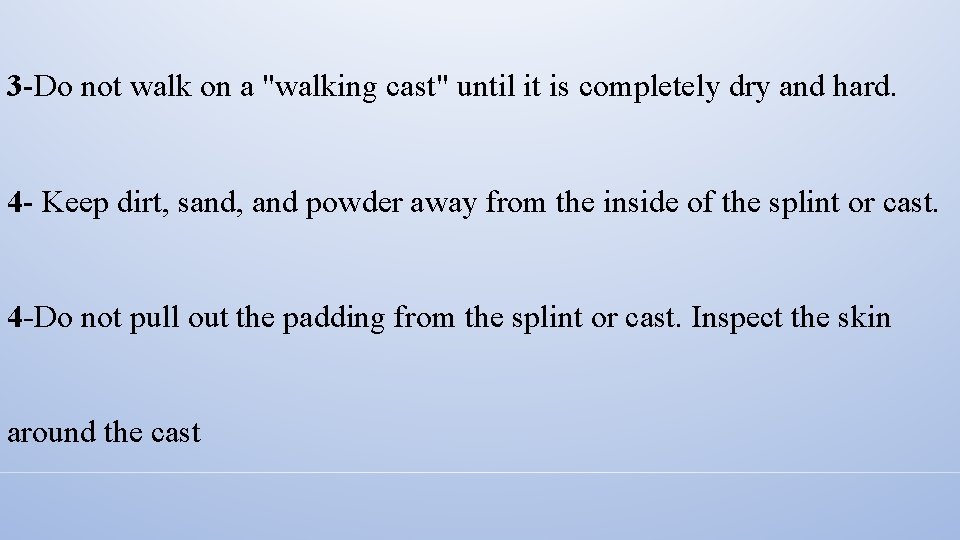 3-Do not walk on a "walking cast" until it is completely dry and hard.

4- Keep dirt, sand, and powder away from the inside of the splint or cast.

4-Do not pull out the padding from the splint or cast. Inspect the skin around the cast